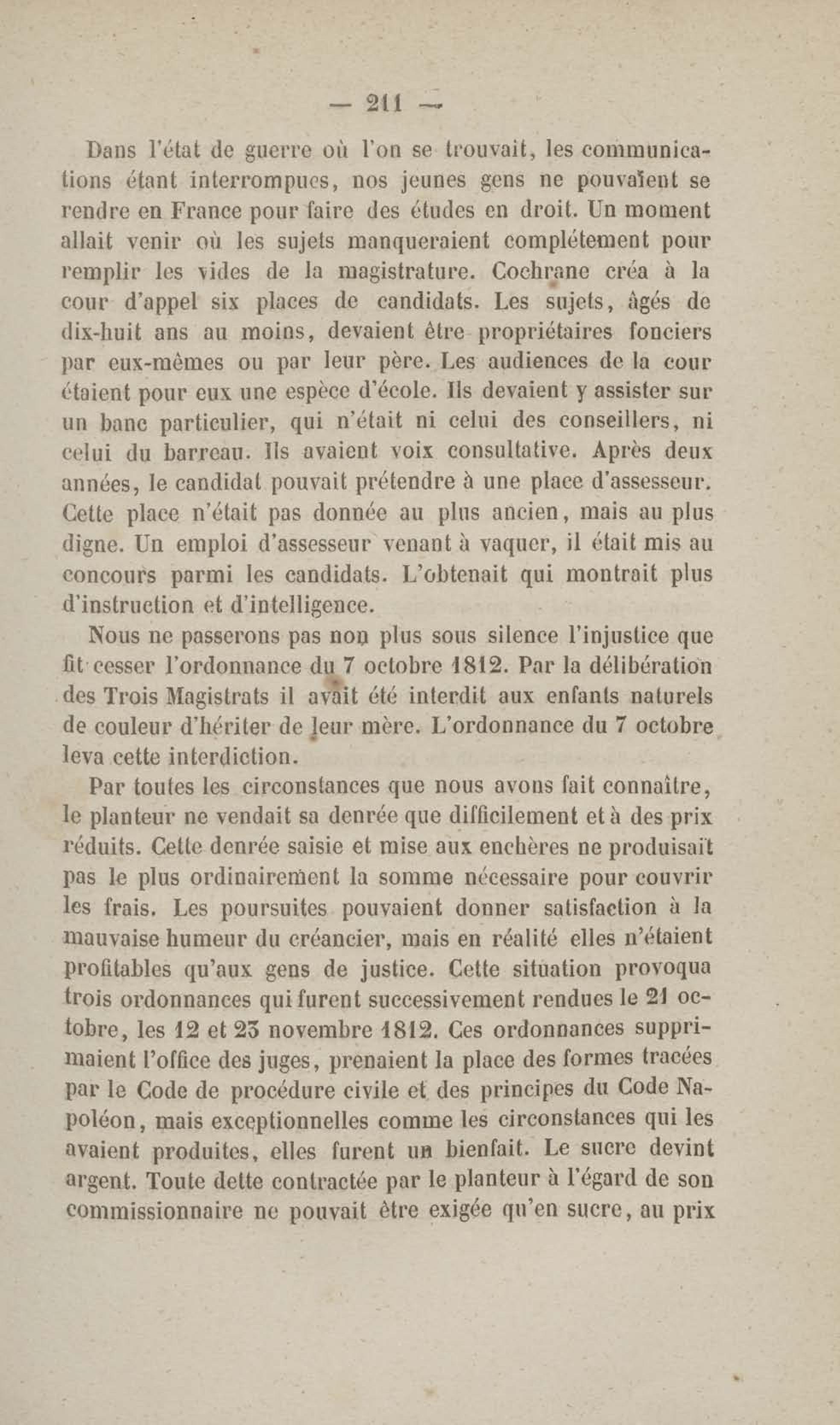 — 211 —

Dans l'état de guerre où l'on se trouvait, les communications étant interrompues, nos jeunes gens ne pouvaient se rendre en France pour faire des études en droit. Un moment allait venir où les sujets manqueraient complétement pour remplir les vides de la magistrature. Cochrane créa à la cour d'appel six places de candidats. Les sujets, âgés de dix-huit ans au moins, devaient être propriétaires fonciers par eux-mêmes ou par leur père. Les audiences de la cour étaient pour eux une espèce d'école. Ils devaient y assister sur un banc particulier, qui n'était ni celui des conseillers, ni celui du barreau. Ils avaient voix consultative. Après deux années, le candidat pouvait prétendre à une place d'assesseur. Cette place n'était pas donnée au plus ancien, mais au plus digne. Un emploi d'assesseur venant à vaquer, il était mis au concours parmi les candidats. L'obtenait qui montrait plus d'instruction et d'intelligence.

Nous ne passerons pas non plus sous silence l'injustice que fit cesser l'ordonnance du 7 octobre 1812. Par la délibération des Trois Magistrats il avait été interdit aux enfants naturels de couleur d'hériter de leur mère. L'ordonnance du 7 octobre leva cette interdiction.

Par toutes les circonstances que nous avons fait connaître, le planteur ne vendait sa denrée que difficilement et à des prix réduits. Cette denrée saisie et mise aux enchères ne produisait pas le plus ordinairement la somme nécessaire pour couvrir les frais. Les poursuites pouvaient donner satisfaction à la mauvaise humeur du créancier, mais en réalité elles n'étaient profitables qu'aux gens de justice. Cette situation provoqua trois ordonnances qui furent successivement rendues le 21 octobre, les 12 et 23 novembre 1812. Ces ordonnances supprimaient l'office des juges, prenaient la place des formes tracées par le Code de procédure civile et des principes du Code Napoléon, mais exceptionnelles comme les circonstances qui les avaient produites, elles furent un bienfait. Le sucre devint argent. Toute dette contractée par le planteur à l'égard de son commissionnaire ne pouvait être exigée qu'en sucre, au prix